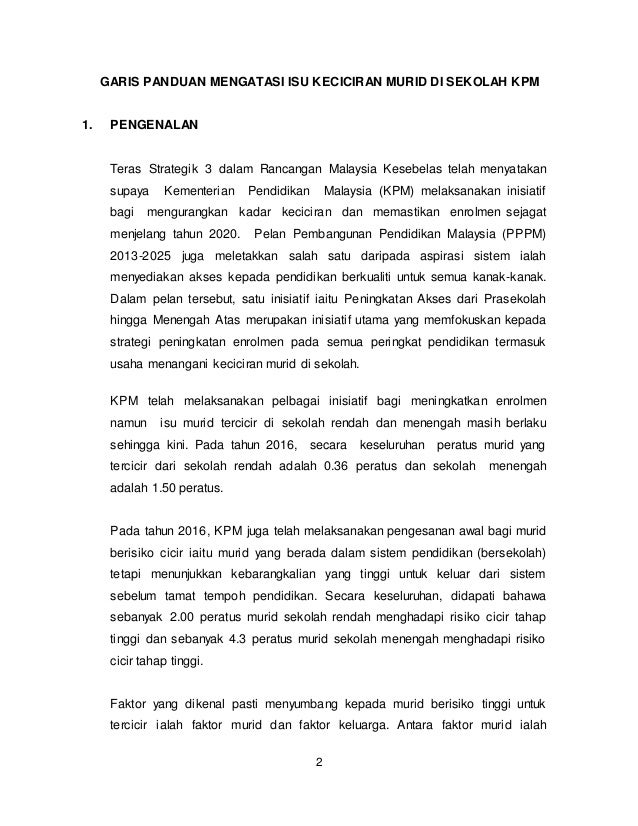 GARIS PANDUAN MENGATASI ISU KECICIRAN MURID DI SEKOLAH KPM

1. PENGENALAN

Teras Strategik 3 dalam Rancangan Malaysia Kesebelas telah menyatakan supaya Kementerian Pendidikan Malaysia (KPM) melaksanakan inisiatif bagi mengurangkan kadar keciciran dan memastikan enrolmen sejagat menjelang tahun 2020. Pelan Pembangunan Pendidikan Malaysia (PPPM) 2013-2025 juga meletakkan salah satu daripada aspirasi sistem ialah menyediakan akses kepada pendidikan berkualiti untuk semua kanak-kanak. Dalam pelan tersebut, satu inisiatif iaitu Peningkatan Akses dari Prasekolah hingga Menengah Atas merupakan inisiatif utama yang memfokuskan kepada strategi peningkatan enrolmen pada semua peringkat pendidikan termasuk usaha menangani keciciran murid di sekolah.

KPM telah melaksanakan pelbagai inisiatif bagi meningkatkan enrolmen namun isu murid tercicir di sekolah rendah dan menengah masih berlaku sehingga kini. Pada tahun 2016, secara keseluruhan peratus murid yang tercicir dari sekolah rendah adalah 0.36 peratus dan sekolah menengah adalah 1.50 peratus.

Pada tahun 2016, KPM juga telah melaksanakan pengesanan awal bagi murid berisiko cicir iaitu murid yang berada dalam sistem pendidikan (bersekolah) tetapi menunjukkan kebarangkalian yang tinggi untuk keluar dari sistem sebelum tamat tempoh pendidikan. Secara keseluruhan, didapati bahawa sebanyak 2.00 peratus murid sekolah rendah menghadapi risiko cicir tahap tinggi dan sebanyak 4.3 peratus murid sekolah menengah menghadapi risiko cicir tahap tinggi.

Faktor yang dikenal pasti menyumbang kepada murid berisiko tinggi untuk tercicir ialah faktor murid dan faktor keluarga. Antara faktor murid ialah

2